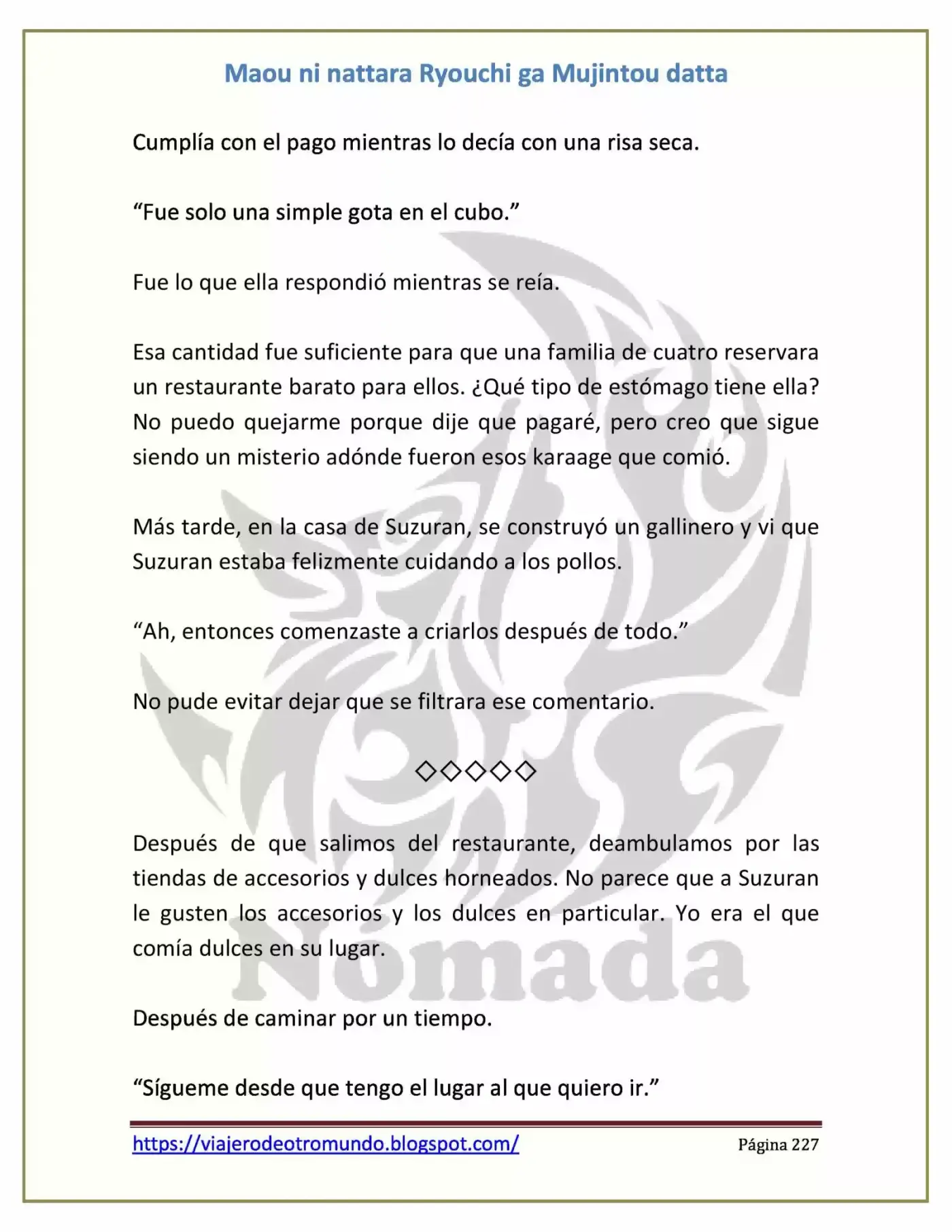 Maou ni nattara Ryouchi ga Mujintou datta

Cumplía con el pago mientras lo decía con una risa seca.

“Fue solo una simple gota en el cubo.”

Fue lo que ella respondió mientras se reía.

Esa cantidad fue suficiente para que una familia de cuatro reservara un restaurante barato para ellos. ¿Qué tipo de estómago tiene ella? No puedo quejarme porque dije que pagaré, pero creo que sigue siendo un misterio adónde fueron esos karaage que comió.

Más tarde, en la casa de Suzuran, se construyó un gallinero y vi que Suzuran estaba felizmente cuidando a los pollos.

“Ah, entonces comenzaste a criarlos después de todo.”

No pude evitar dejar que se filtrara ese comentario.

◇◇◇◇◇

Después de que salimos del restaurante, deambulamos por las tiendas de accesorios y dulces horneados. No parece que a Suzuran le gusten los accesorios y los dulces en particular. Yo era el que comía dulces en su lugar.

Después de caminar por un tiempo.

“Sígueme desde que tengo el lugar al que quiero ir.”

Nómada

https://viajerodeotromundo.blogspot.com/ Página 227